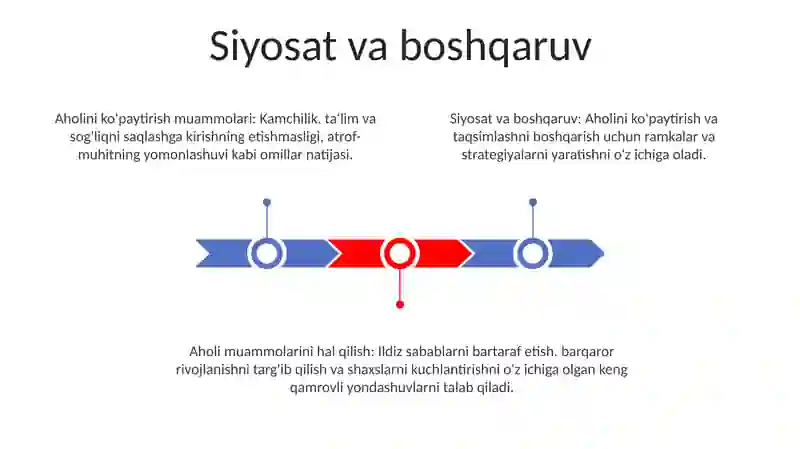 Siyosat va boshqaruv

Aholini ko'paytirish muammolari: Kamchilik, ta'lim va sog'liqni saqlashga kirishning etishmasligi, atrof-muhitning yomonlashuvi kabi omillar natijasi.

Siyosat va boshqaruv: Aholini ko'paytirish va taqsimlashni boshqarish uchun ramkalar va strategiyalarni yaratishni o'z ichiga oladi.

Aholi muammolarini hal qilish: Ildiz sabablarni bartaraf etish, barqaror rivojlanishni targ'ib qilish va shaxslarni kuchlantirishni o'z ichiga olgan keng qamrovli yondashuvlarni talab qiladi.